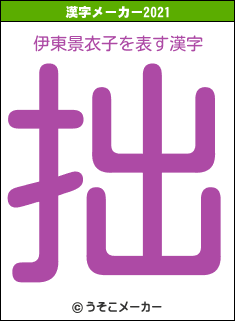 漢字メーカー2021

伊東景衣子を表す漢字

拙

© うそこメーカー